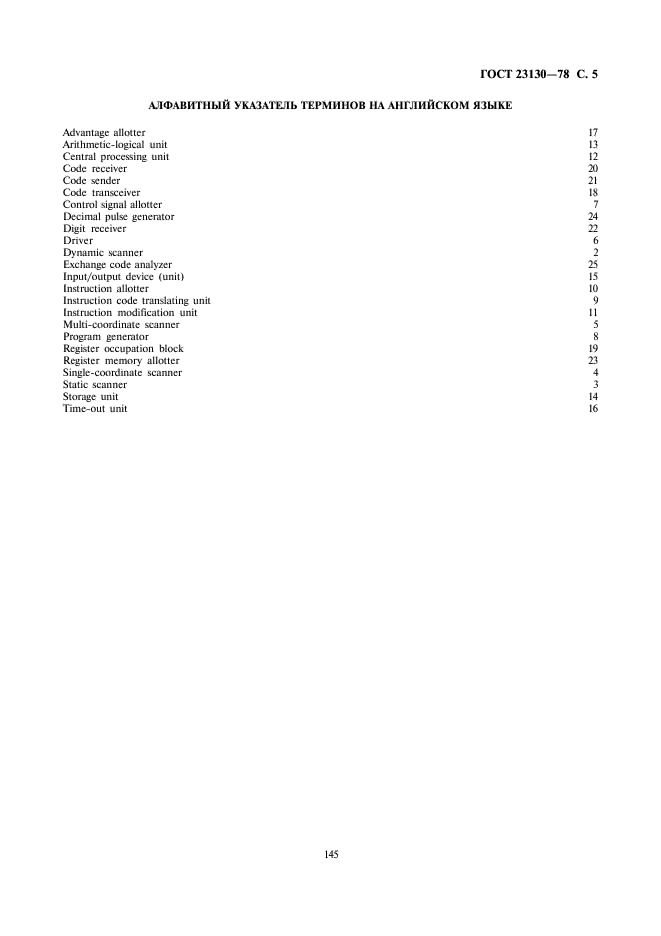 ГОСТ 23130—78 С. 5

АЛФАВИТНЫЙ УКАЗАТЕЛЬ ТЕРМИНОВ НА АНГЛИЙСКОМ ЯЗЫКЕ

| | |
|---|---|
| Advantage allotter | 17 |
| Arithmetic-logical unit | 13 |
| Central processing unit | 12 |
| Code receiver | 20 |
| Code sender | 21 |
| Code transceiver | 18 |
| Control signal allotter | 7 |
| Decimal pulse generator | 24 |
| Digit receiver | 22 |
| Driver | 6 |
| Dynamic scanner | 2 |
| Exchange code analyzer | 25 |
| Input/output device (unit) | 15 |
| Instruction allotter | 10 |
| Instruction code translating unit | 9 |
| Instruction modification unit | 11 |
| Multi-coordinate scanner | 5 |
| Program generator | 8 |
| Register occupation block | 19 |
| Register memory allotter | 23 |
| Single-coordinate scanner | 4 |
| Static scanner | 3 |
| Storage unit | 14 |
| Time-out unit | 16 |

145